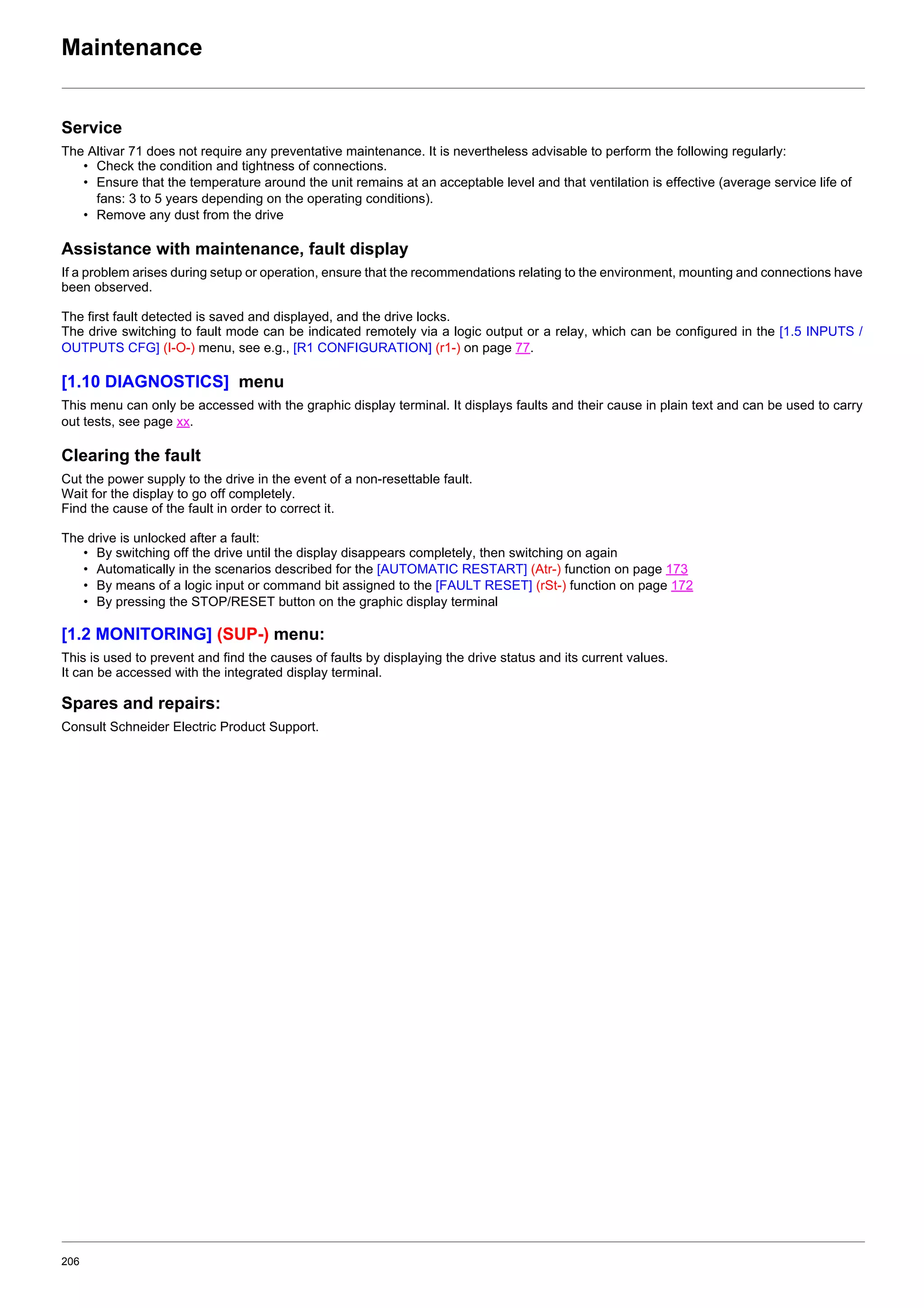 Maintenance

Service

The Altivar 71 does not require any preventative maintenance. It is nevertheless advisable to perform the following regularly:
• Check the condition and tightness of connections.
• Ensure that the temperature around the unit remains at an acceptable level and that ventilation is effective (average service life of fans: 3 to 5 years depending on the operating conditions).
• Remove any dust from the drive

Assistance with maintenance, fault display

If a problem arises during setup or operation, ensure that the recommendations relating to the environment, mounting and connections have been observed.

The first fault detected is saved and displayed, and the drive locks.
The drive switching to fault mode can be indicated remotely via a logic output or a relay, which can be configured in the [1.5 INPUTS / OUTPUTS CFG] (I-O-) menu, see e.g., [R1 CONFIGURATION] (r1-) on page 77.

[1.10 DIAGNOSTICS] menu

This menu can only be accessed with the graphic display terminal. It displays faults and their cause in plain text and can be used to carry out tests, see page xx.

Clearing the fault

Cut the power supply to the drive in the event of a non-resettable fault.
Wait for the display to go off completely.
Find the cause of the fault in order to correct it.

The drive is unlocked after a fault:
• By switching off the drive until the display disappears completely, then switching on again
• Automatically in the scenarios described for the [AUTOMATIC RESTART] (Atr-) function on page 173
• By means of a logic input or command bit assigned to the [FAULT RESET] (rSt-) function on page 172
• By pressing the STOP/RESET button on the graphic display terminal

[1.2 MONITORING] (SUP-) menu:

This is used to prevent and find the causes of faults by displaying the drive status and its current values.
It can be accessed with the integrated display terminal.

Spares and repairs:

Consult Schneider Electric Product Support.

206